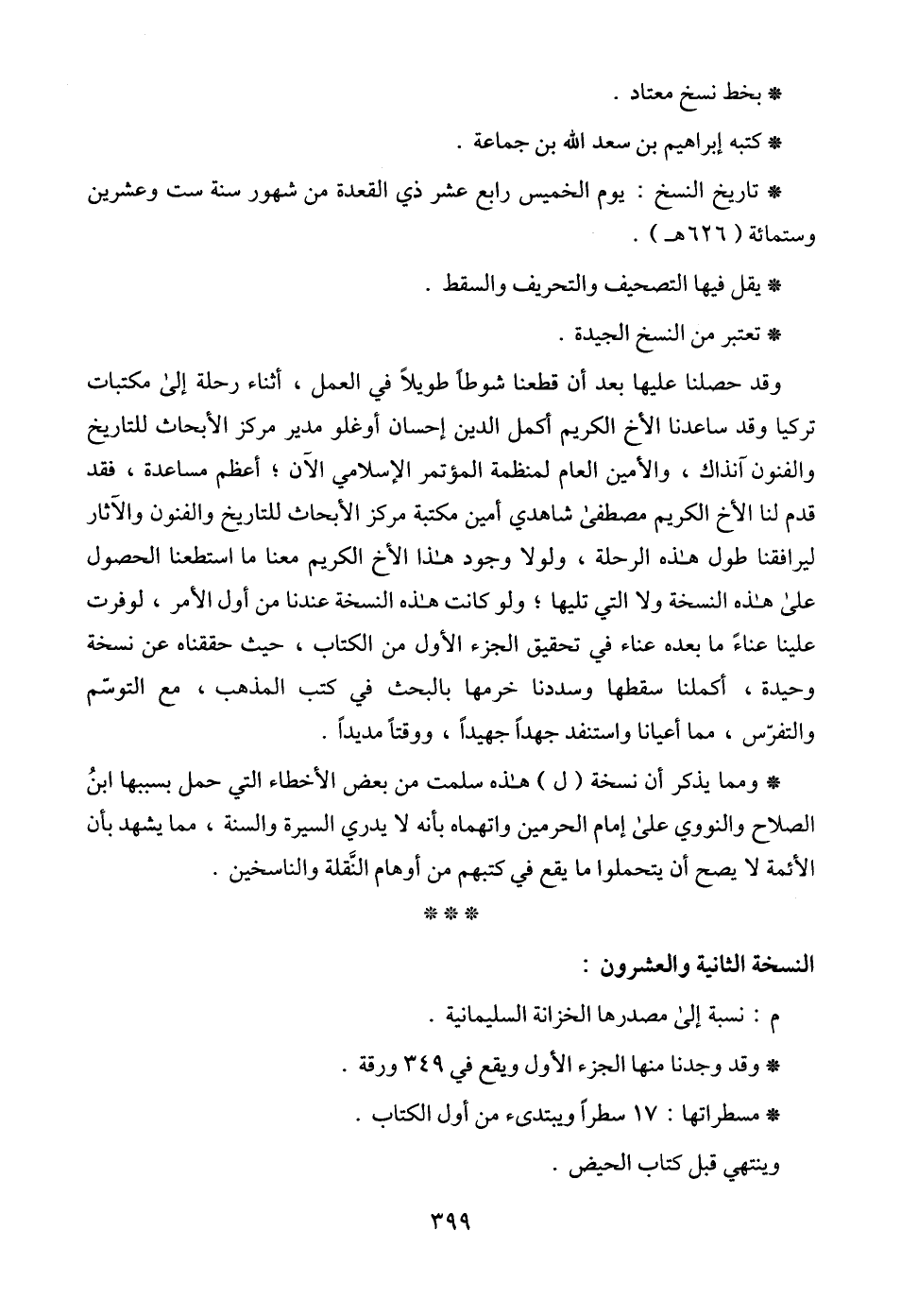 * بخط نسخ معتاد .

* كتبه إبراهيم بن سعد الله بن جماعة .

* تاريخ النسخ : يوم الخميس رابع عشر ذي القعدة من شهور سنة ست وعشرين وستمائة ( ٦٢٦هـ ) .

* يقل فيها التصحيف والتحريف والسقط .

* تعتبر من النسخ الجيدة .

وقد حصلنا عليها بعد أن قطعنا شوطاً طويلاً في العمل ، أثناء رحلة إلىٰ مكتبات تركيا وقد ساعدنا الأخ الكريم أكمل الدين إحسان أوغلو مدير مركز الأبحاث للتاريخ والفنون آنذاك ، والأمين العام لمنظمة المؤتمر الإسلامي الآن ؛ أعظم مساعدة ، فقد قدم لنا الأخ الكريم مصطفىٰ شاهدي أمين مكتبة مركز الأبحاث للتاريخ والفنون والآثار ليرافقنا طول هـٰذه الرحلة ، ولولا وجود هـٰذا الأخ الكريم معنا ما استطعنا الحصول علىٰ هـٰذه النسخة ولا التي تليها ؛ ولو كانت هـٰذه النسخة عندنا من أول الأمر ، لوفرت علينا عناءً ما بعده عناء في تحقيق الجزء الأول من الكتاب ، حيث حققناه عن نسخة وحيدة ، أكملنا سقطها وسددنا خرمها بالبحث في كتب المذهب ، مع التوسّم والتفرّس ، مما أعيانا واستنفد جهداً جهيداً ، ووقتاً مديداً .

* ومما يذكر أن نسخة ( ل ) هـٰذه سلمت من بعض الأخطاء التي حمل بسببها ابنُ الصلاح والنووي علىٰ إمام الحرمين واتهماه بأنه لا يدري السيرة والسنة ، مما يشهد بأن الأئمة لا يصح أن يتحملوا ما يقع في كتبهم من أوهام النَّقلة والناسخين .

* * *

النسخة الثانية والعشرون :

م : نسبة إلىٰ مصدرها الخزانة السليمانية .

* وقد وجدنا منها الجزء الأول ويقع في ٣٤٩ ورقة .

* مسطراتها : ١٧ سطراً ويبتدىء من أول الكتاب .

وينتهي قبل كتاب الحيض .

٣٩٩